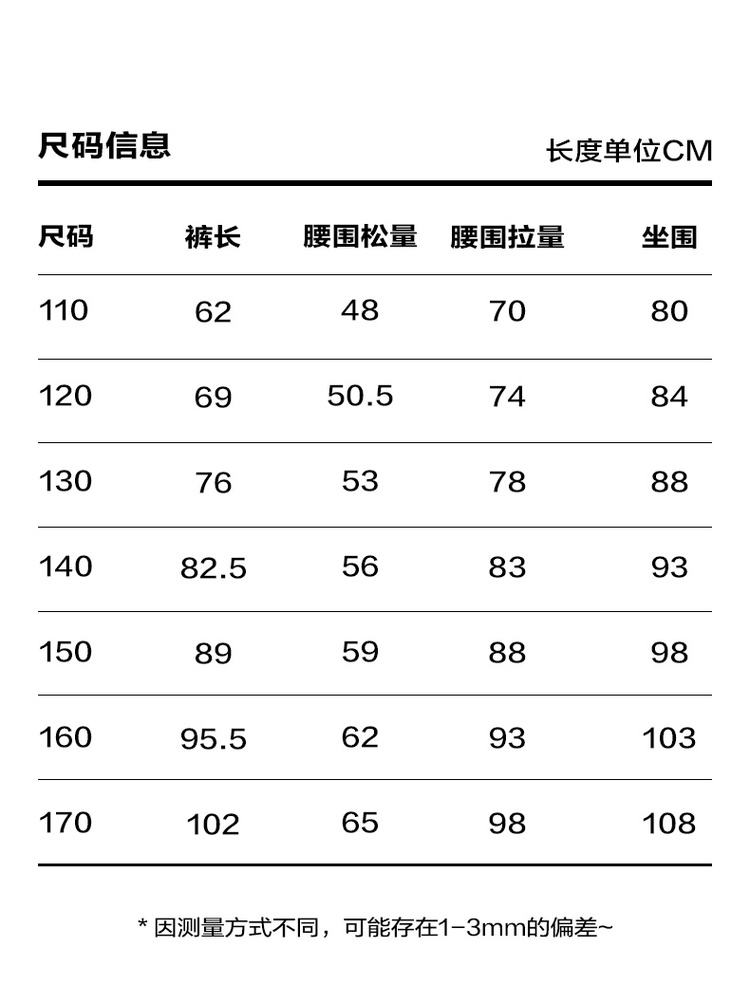 尺码信息

长度单位CM

| 尺码 | 裤长 | 腰围松量 | 腰围拉量 | 坐围 |
|---|---|---|---|---|
| 110 | 62 | 48 | 70 | 80 |
| 120 | 69 | 50.5 | 74 | 84 |
| 130 | 76 | 53 | 78 | 88 |
| 140 | 82.5 | 56 | 83 | 93 |
| 150 | 89 | 59 | 88 | 98 |
| 160 | 95.5 | 62 | 93 | 103 |
| 170 | 102 | 65 | 98 | 108 |

* 因测量方式不同，可能存在1-3mm的偏差~